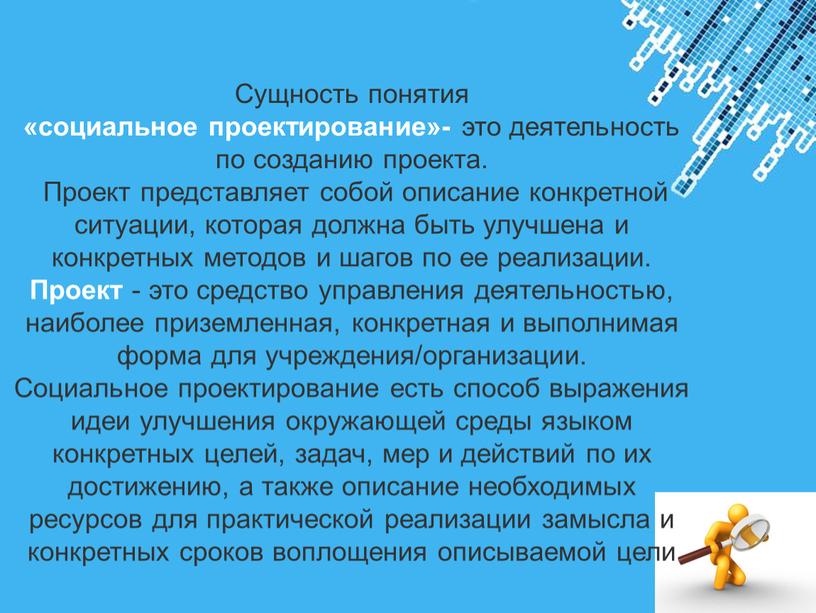 Сущность понятия «социальное проектирование»- это деятельность по созданию проекта.
Проект представляет собой описание конкретной ситуации, которая должна быть улучшена и конкретных методов и шагов по ее реализации.
Проект - это средство управления деятельностью, наиболее приземленная, конкретная и выполнимая форма для учреждения/организации.
Социальное проектирование есть способ выражения идеи улучшения окружающей среды языком конкретных целей, задач, мер и действий по их достижению, а также описание необходимых ресурсов для практической реализации замысла и конкретных сроков воплощения описываемой цели